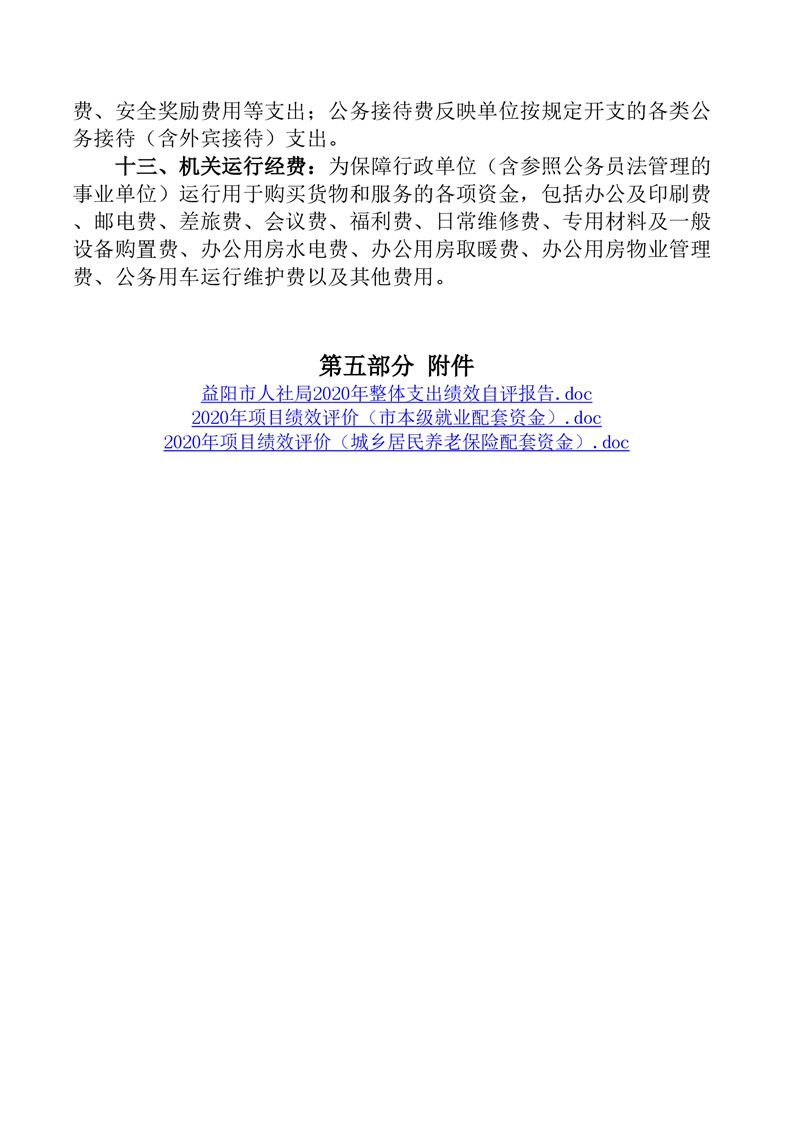 费、安全奖励费用等支出；公务接待费反映单位按规定开支的各类公务接待（含外宾接待）支出。

十三、机关运行经费：为保障行政单位（含参照公务员法管理的事业单位）运行用于购买货物和服务的各项资金，包括办公及印刷费、邮电费、差旅费、会议费、福利费、日常维修费、专用材料及一般设备购置费、办公用房水电费、办公用房取暖费、办公用房物业管理费、公务用车运行维护费以及其他费用。

第五部分 附件

益阳市人社局2020年整体支出绩效自评报告.doc
2020年项目绩效评价（市本级就业配套资金）.doc
2020年项目绩效评价（城乡居民养老保险配套资金）.doc